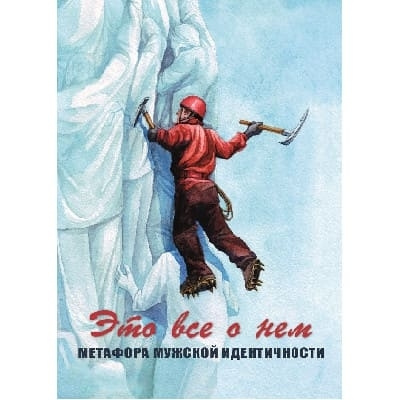 Это все о нем
МЕТАФОРА МУЖСКОЙ ИДЕНТИЧНОСТИ